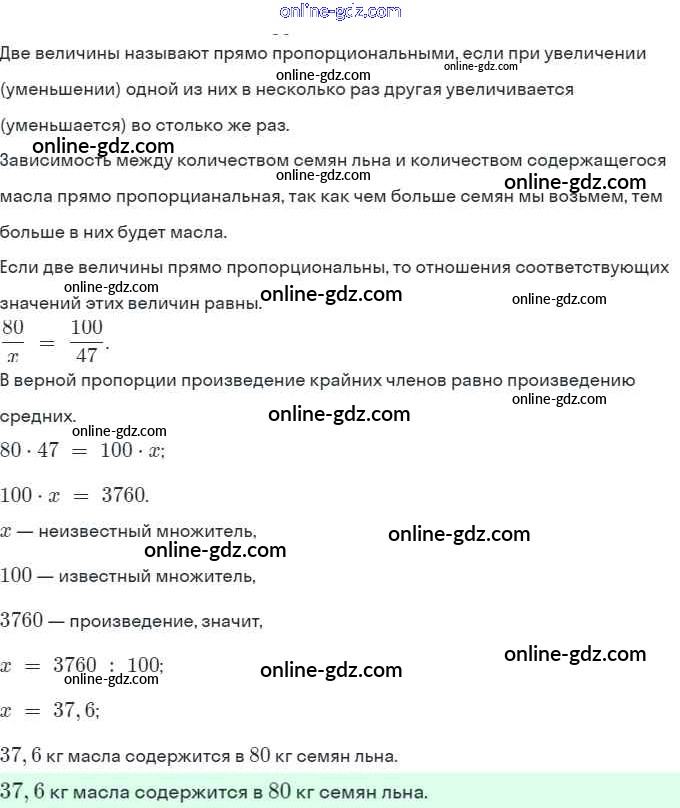 online-gdz.com

Две величины называют прямо пропорциональными, если при увеличении (уменьшении) одной из них в несколько раз другая увеличивается (уменьшается) во столько же раз.

online-gdz.com online-gdz.com

online-gdz.com

Зависимость между количеством семян льна и количеством содержащегося масла прямо пропорцианальная, так как чем больше семян мы возьмем, тем больше в них будет масла.

online-gdz.com online-gdz.com

Если две величины прямо пропорциональны, то отношения соответствующих значений этих величин равны.

online-gdz.com online-gdz.com online-gdz.com

$\frac{80}{x} = \frac{100}{47}$.

В верной пропорции произведение крайних членов равно произведению средних.

online-gdz.com online-gdz.com online-gdz.com

$80 \cdot 47 = 100 \cdot x$;

$100 \cdot x = 3760$.

$x$ — неизвестный множитель,

online-gdz.com online-gdz.com

$100$ — известный множитель,

$3760$ — произведение, значит,

online-gdz.com

$x = 3760 : 100$;

online-gdz.com online-gdz.com

$x = 37,6$;

$37,6$ кг масла содержится в $80$ кг семян льна.

$37,6$ кг масла содержится в $80$ кг семян льна.